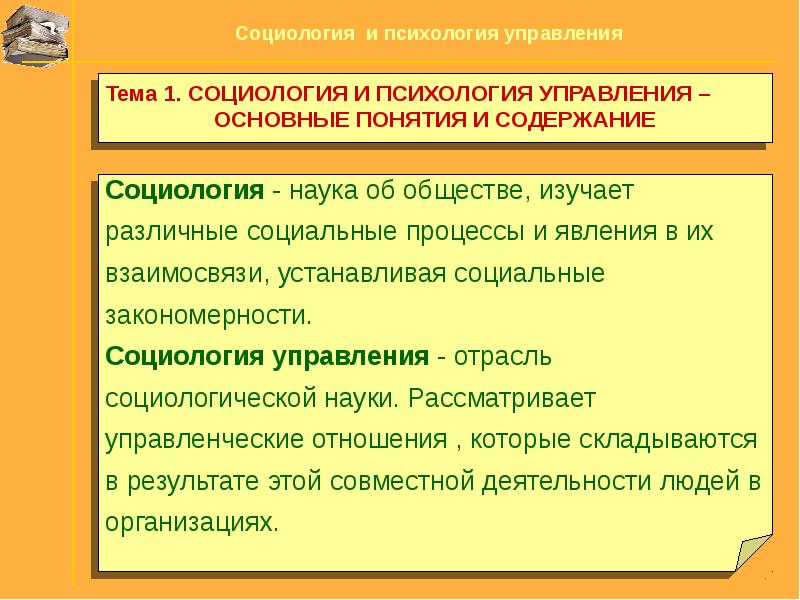 Социология и психология управления

Тема 1. СОЦИОЛОГИЯ И ПСИХОЛОГИЯ УПРАВЛЕНИЯ – ОСНОВНЫЕ ПОНЯТИЯ И СОДЕРЖАНИЕ

Социология - наука об обществе, изучает различные социальные процессы и явления в их взаимосвязи, устанавливая социальные закономерности.
Социология управления - отрасль социологической науки. Рассматривает управленческие отношения , которые складываются в результате этой совместной деятельности людей в организациях.